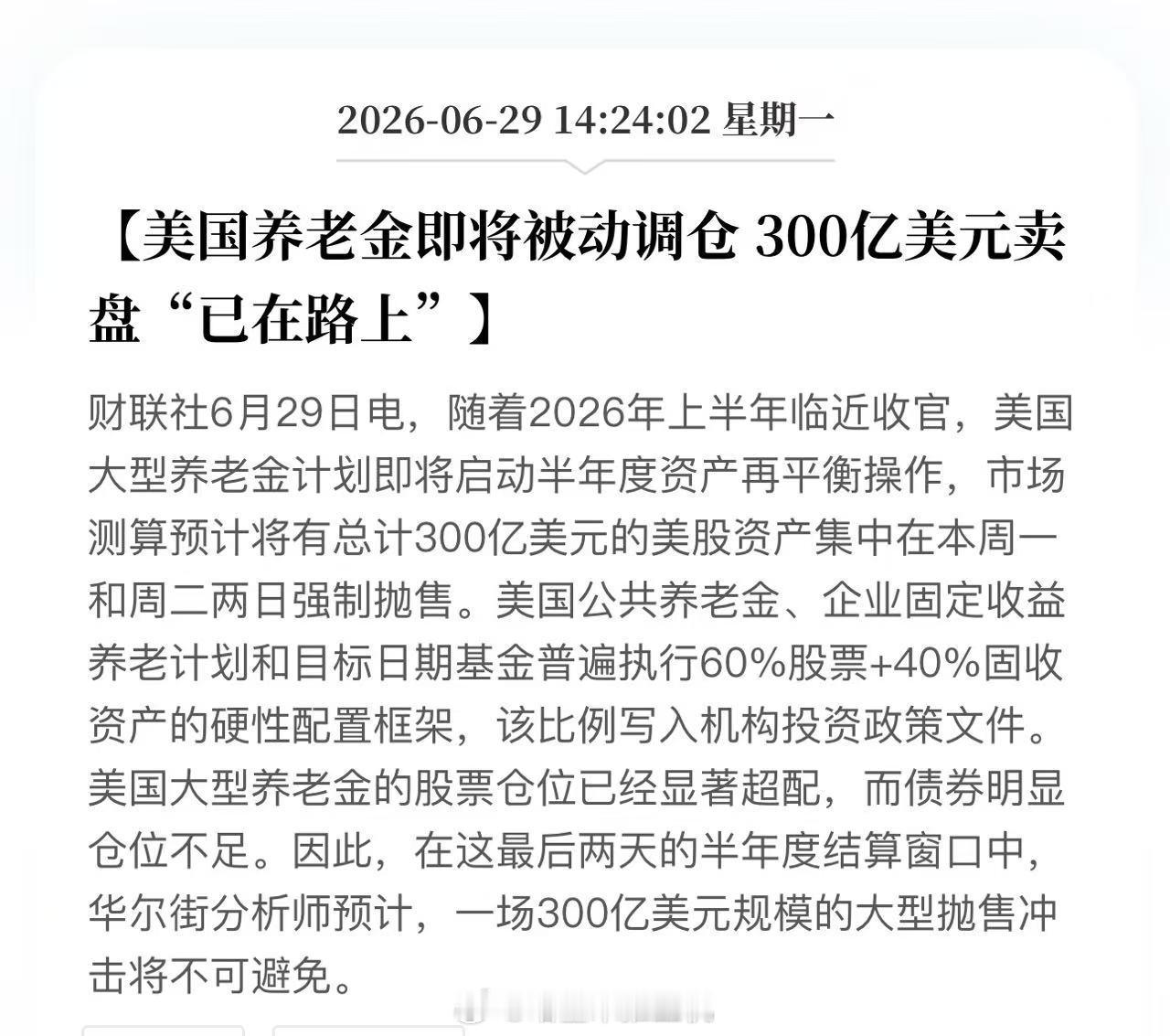 2026-06-29 14:24:02 星期一

【美国养老金即将被动调仓 300亿美元卖盘“已在路上”】

财联社6月29日电，随着2026年上半年临近收官，美国大型养老金计划即将启动半年度资产再平衡操作，市场测算预计将有总计300亿美元的美股资产集中在本周一和周二两日强制抛售。美国公共养老金、企业固定收益养老计划和目标日期基金普遍执行60%股票+40%固收资产的硬性配置框架，该比例写入机构投资政策文件。美国大型养老金的股票仓位已经显著超配，而债券明显仓位不足。因此，在这最后两天的半年度结算窗口中，华尔街分析师预计，一场300亿美元规模的大型抛售冲击将不可避免。